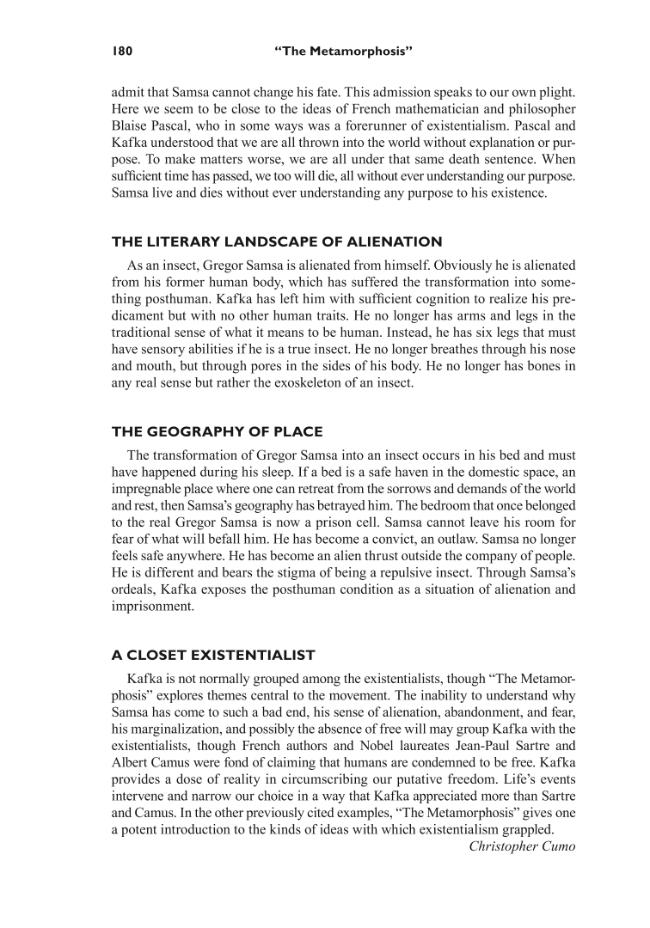 180 "The Metamorphosis"

admit that Samsa cannot change his fate. This admission speaks to our own plight. Here we seem to be close to the ideas of French mathematician and philosopher Blaise Pascal, who in some ways was a forerunner of existentialism. Pascal and Kafka understood that we are all thrown into the world without explanation or purpose. To make matters worse, we are all under that same death sentence. When sufficient time has passed, we too will die, all without ever understanding our purpose. Samsa live and dies without ever understanding any purpose to his existence.

THE LITERARY LANDSCAPE OF ALIENATION

As an insect, Gregor Samsa is alienated from himself. Obviously he is alienated from his former human body, which has suffered the transformation into something posthuman. Kafka has left him with sufficient cognition to realize his predicament but with no other human traits. He no longer has arms and legs in the traditional sense of what it means to be human. Instead, he has six legs that must have sensory abilities if he is a true insect. He no longer breathes through his nose and mouth, but through pores in the sides of his body. He no longer has bones in any real sense but rather the exoskeleton of an insect.

THE GEOGRAPHY OF PLACE

The transformation of Gregor Samsa into an insect occurs in his bed and must have happened during his sleep. If a bed is a safe haven in the domestic space, an impregnable place where one can retreat from the sorrows and demands of the world and rest, then Samsa's geography has betrayed him. The bedroom that once belonged to the real Gregor Samsa is now a prison cell. Samsa cannot leave his room for fear of what will befall him. He has become a convict, an outlaw. Samsa no longer feels safe anywhere. He has become an alien thrust outside the company of people. He is different and bears the stigma of being a repulsive insect. Through Samsa's ordeals, Kafka exposes the posthuman condition as a situation of alienation and imprisonment.

A CLOSET EXISTENTIALIST

Kafka is not normally grouped among the existentialists, though "The Metamorphosis" explores themes central to the movement. The inability to understand why Samsa has come to such a bad end, his sense of alienation, abandonment, and fear, his marginalization, and possibly the absence of free will may group Kafka with the existentialists, though French authors and Nobel laureates Jean-Paul Sartre and Albert Camus were fond of claiming that humans are condemned to be free. Kafka provides a dose of reality in circumscribing our putative freedom. Life's events intervene and narrow our choice in a way that Kafka appreciated more than Sartre and Camus. In the other previously cited examples, "The Metamorphosis" gives one a potent introduction to the kinds of ideas with which existentialism grappled.

Christopher Cumo